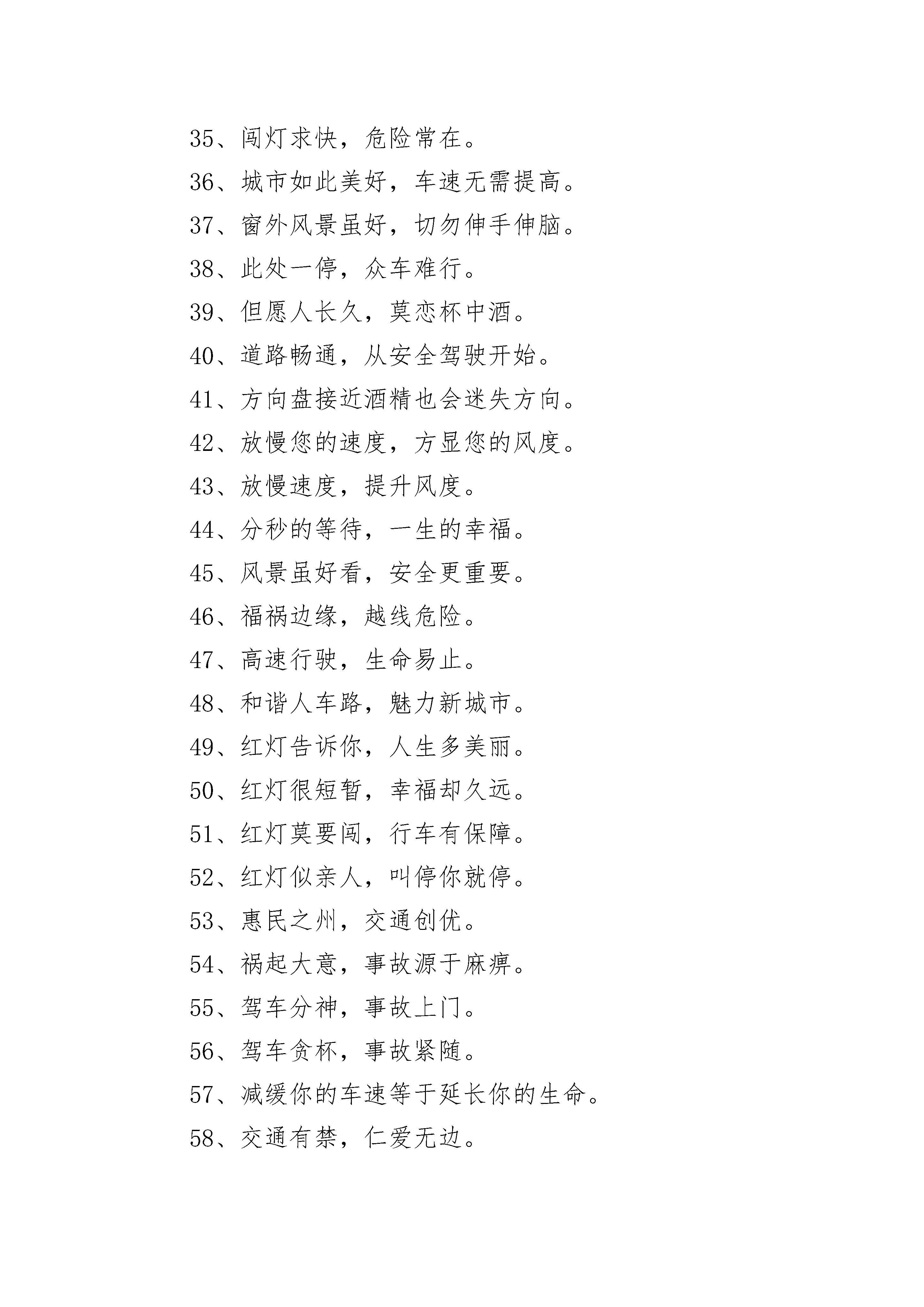 35、闯灯求快，危险常在。

36、城市如此美好，车速无需提高。

37、窗外风景虽好，切勿伸手伸脑。

38、此处一停，众车难行。

39、但愿人长久，莫恋杯中酒。

40、道路畅通，从安全驾驶开始。

41、方向盘接近酒精也会迷失方向。

42、放慢您的速度，方显您的风度。

43、放慢速度，提升风度。

44、分秒的等待，一生的幸福。

45、风景虽好看，安全更重要。

46、福祸边缘，越线危险。

47、高速行驶，生命易止。

48、和谐人车路，魅力新城市。

49、红灯告诉你，人生多美丽。

50、红灯很短暂，幸福却久远。

51、红灯莫要闯，行车有保障。

52、红灯似亲人，叫停你就停。

53、惠民之州，交通创优。

54、祸起大意，事故源于麻痹。

55、驾车分神，事故上门。

56、驾车贪杯，事故紧随。

57、减缓你的车速等于延长你的生命。

58、交通有禁，仁爱无边。